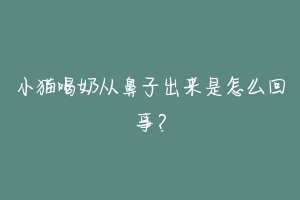 小猫喝奶从鼻子出来是怎么回事？